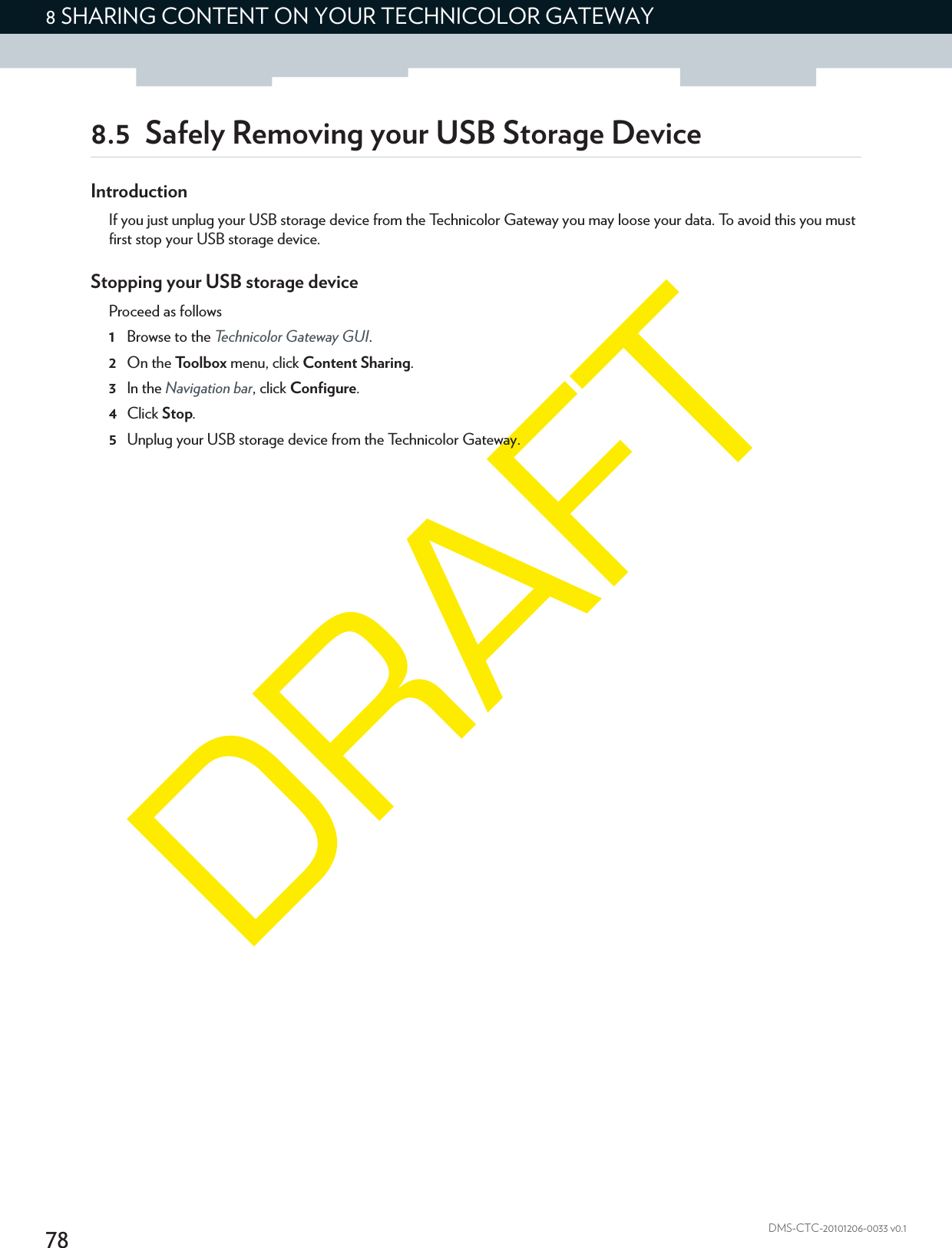 8 SHARING CONTENT ON YOUR TECHNICOLOR GATEWAY

8.5 Safely Removing your USB Storage Device

Introduction

If you just unplug your USB storage device from the Technicolor Gateway you may loose your data. To avoid this you must first stop your USB storage device.

Stopping your USB storage device

Proceed as follows

1 Browse to the Technicolor Gateway GUI.

2 On the Toolbox menu, click Content Sharing.

3 In the Navigation bar, click Configure.

4 Click Stop.

5 Unplug your USB storage device from the Technicolor Gateway.

DRAFT

78

DMS-CTC-20101206-0033 v0.1